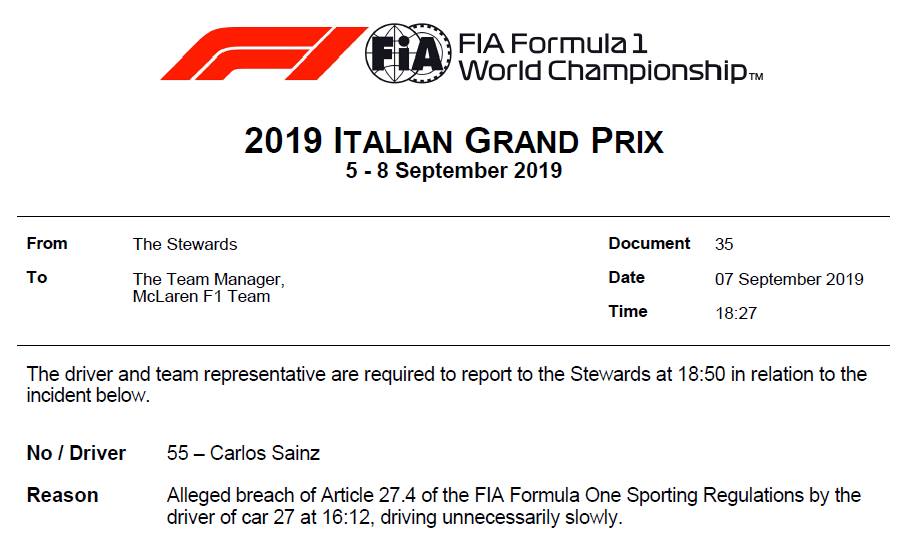 FIA

FIA Formula 1 World Championship™

2019 ITALIAN GRAND PRIX
5 - 8 September 2019

| From | The Stewards | Document | 35 |
|---|---|---|---|
| To | The Team Manager, McLaren F1 Team | Date | 07 September 2019 |
| | | Time | 18:27 |

The driver and team representative are required to report to the Stewards at 18:50 in relation to the incident below.

No / Driver 55 – Carlos Sainz

Reason Alleged breach of Article 27.4 of the FIA Formula One Sporting Regulations by the driver of car 27 at 16:12, driving unnecessarily slowly.